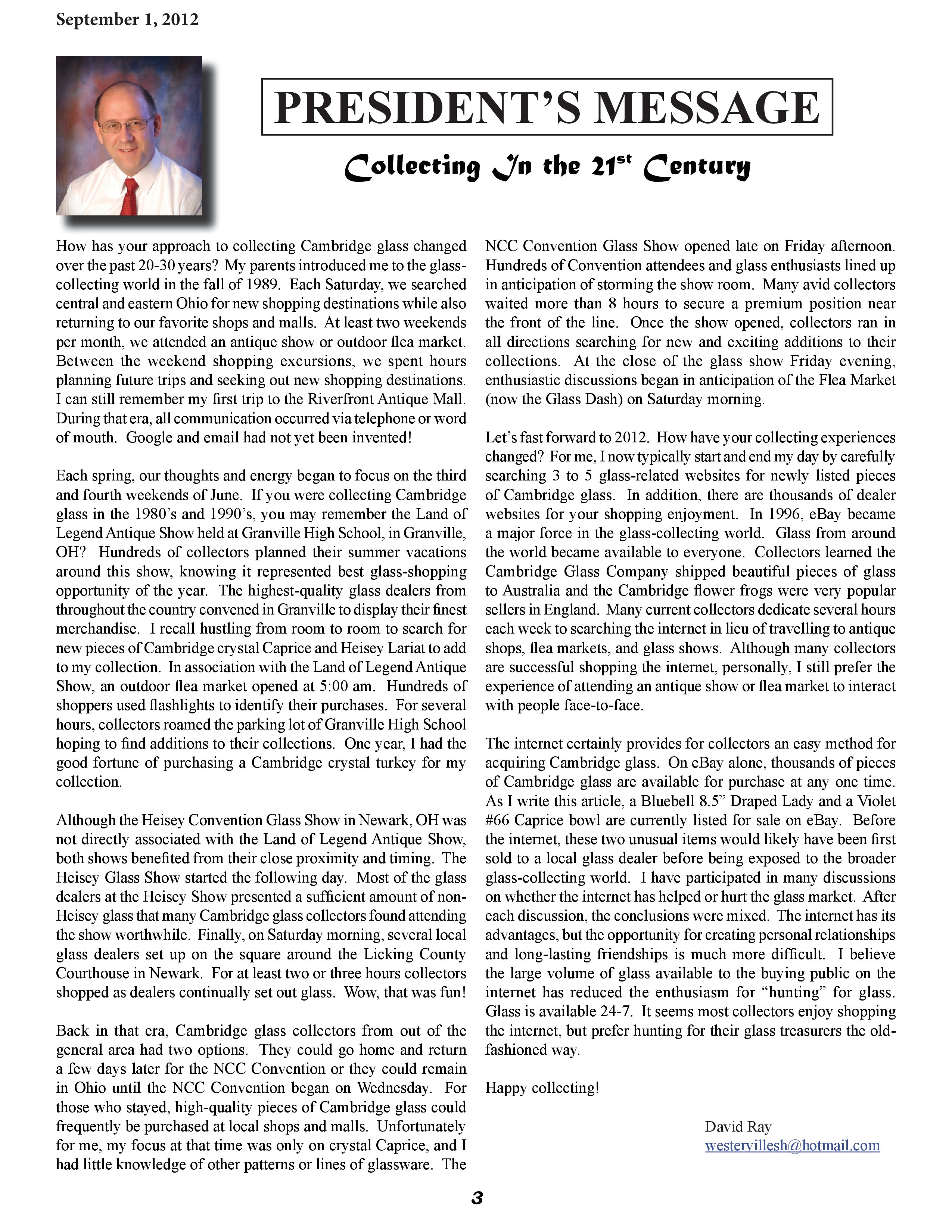 September 1, 2012

PRESIDENT'S MESSAGE

Collecting In the 21$^{st}$ Century

How has your approach to collecting Cambridge glass changed over the past 20-30 years? My parents introduced me to the glass-collecting world in the fall of 1989. Each Saturday, we searched central and eastern Ohio for new shopping destinations while also returning to our favorite shops and malls. At least two weekends per month, we attended an antique show or outdoor flea market. Between the weekend shopping excursions, we spent hours planning future trips and seeking out new shopping destinations. I can still remember my first trip to the Riverfront Antique Mall. During that era, all communication occurred via telephone or word of mouth. Google and email had not yet been invented!

Each spring, our thoughts and energy began to focus on the third and fourth weekends of June. If you were collecting Cambridge glass in the 1980's and 1990's, you may remember the Land of Legend Antique Show held at Granville High School, in Granville, OH? Hundreds of collectors planned their summer vacations around this show, knowing it represented best glass-shopping opportunity of the year. The highest-quality glass dealers from throughout the country convened in Granville to display their finest merchandise. I recall hustling from room to room to search for new pieces of Cambridge crystal Caprice and Heisey Lariat to add to my collection. In association with the Land of Legend Antique Show, an outdoor flea market opened at 5:00 am. Hundreds of shoppers used flashlights to identify their purchases. For several hours, collectors roamed the parking lot of Granville High School hoping to find additions to their collections. One year, I had the good fortune of purchasing a Cambridge crystal turkey for my collection.

Although the Heisey Convention Glass Show in Newark, OH was not directly associated with the Land of Legend Antique Show, both shows benefited from their close proximity and timing. The Heisey Glass Show started the following day. Most of the glass dealers at the Heisey Show presented a sufficient amount of non-Heisey glass that many Cambridge glass collectors found attending the show worthwhile. Finally, on Saturday morning, several local glass dealers set up on the square around the Licking County Courthouse in Newark. For at least two or three hours collectors shopped as dealers continually set out glass. Wow, that was fun!

Back in that era, Cambridge glass collectors from out of the general area had two options. They could go home and return a few days later for the NCC Convention or they could remain in Ohio until the NCC Convention began on Wednesday. For those who stayed, high-quality pieces of Cambridge glass could frequently be purchased at local shops and malls. Unfortunately for me, my focus at that time was only on crystal Caprice, and I had little knowledge of other patterns or lines of glassware. The NCC Convention Glass Show opened late on Friday afternoon. Hundreds of Convention attendees and glass enthusiasts lined up in anticipation of storming the show room. Many avid collectors waited more than 8 hours to secure a premium position near the front of the line. Once the show opened, collectors ran in all directions searching for new and exciting additions to their collections. At the close of the glass show Friday evening, enthusiastic discussions began in anticipation of the Flea Market (now the Glass Dash) on Saturday morning.

Let's fast forward to 2012. How have your collecting experiences changed? For me, I now typically start and end my day by carefully searching 3 to 5 glass-related websites for newly listed pieces of Cambridge glass. In addition, there are thousands of dealer websites for your shopping enjoyment. In 1996, eBay became a major force in the glass-collecting world. Glass from around the world became available to everyone. Collectors learned the Cambridge Glass Company shipped beautiful pieces of glass to Australia and the Cambridge flower frogs were very popular sellers in England. Many current collectors dedicate several hours each week to searching the internet in lieu of travelling to antique shops, flea markets, and glass shows. Although many collectors are successful shopping the internet, personally, I still prefer the experience of attending an antique show or flea market to interact with people face-to-face.

The internet certainly provides for collectors an easy method for acquiring Cambridge glass. On eBay alone, thousands of pieces of Cambridge glass are available for purchase at any one time. As I write this article, a Bluebell 8.5" Draped Lady and a Violet #66 Caprice bowl are currently listed for sale on eBay. Before the internet, these two unusual items would likely have been first sold to a local glass dealer before being exposed to the broader glass-collecting world. I have participated in many discussions on whether the internet has helped or hurt the glass market. After each discussion, the conclusions were mixed. The internet has its advantages, but the opportunity for creating personal relationships and long-lasting friendships is much more difficult. I believe the large volume of glass available to the buying public on the internet has reduced the enthusiasm for "hunting" for glass. Glass is available 24-7. It seems most collectors enjoy shopping the internet, but prefer hunting for their glass treasurers the old-fashioned way.

Happy collecting!

David Ray
westervillesh@hotmail.com

3